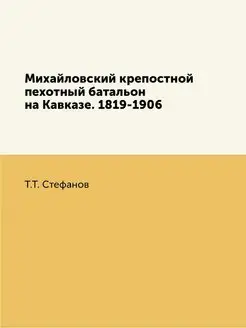 Михайловский крепостной пехотный батальон на Кавказе. 1819-1906

Т.Т. Стефанов